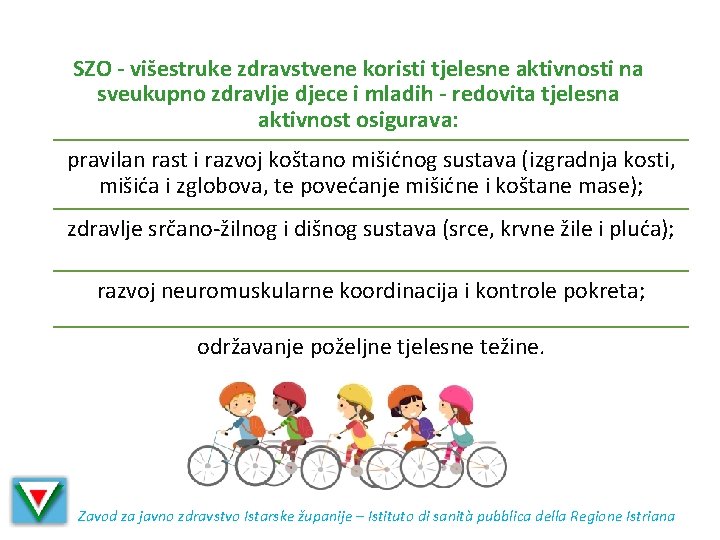 SZO - višestruke zdravstvene koristi tjelesne aktivnosti na sveukupno zdravlje djece i mladih - redovita tjelesna aktivnost osigurava:

pravilan rast i razvoj koštano mišićnog sustava (izgradnja kosti, mišića i zglobova, te povećanje mišićne i koštane mase);

zdravlje srčano-žilnog i dišnog sustava (srce, krvne žile i pluća);

razvoj neuromuskularne koordinacija i kontrole pokreta;

održavanje poželjne tjelesne težine.

Zavod za javno zdravstvo Istarske županije – Istituto di sanità pubblica della Regione Istriana